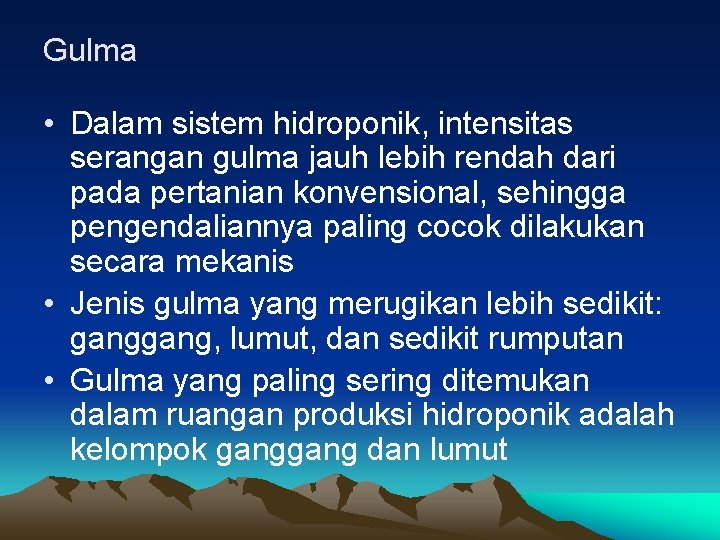 Gulma

• Dalam sistem hidroponik, intensitas serangan gulma jauh lebih rendah dari pada pertanian konvensional, sehingga pengendaliannya paling cocok dilakukan secara mekanis

• Jenis gulma yang merugikan lebih sedikit: ganggang, lumut, dan sedikit rumputan

• Gulma yang paling sering ditemukan dalam ruangan produksi hidroponik adalah kelompok ganggang dan lumut